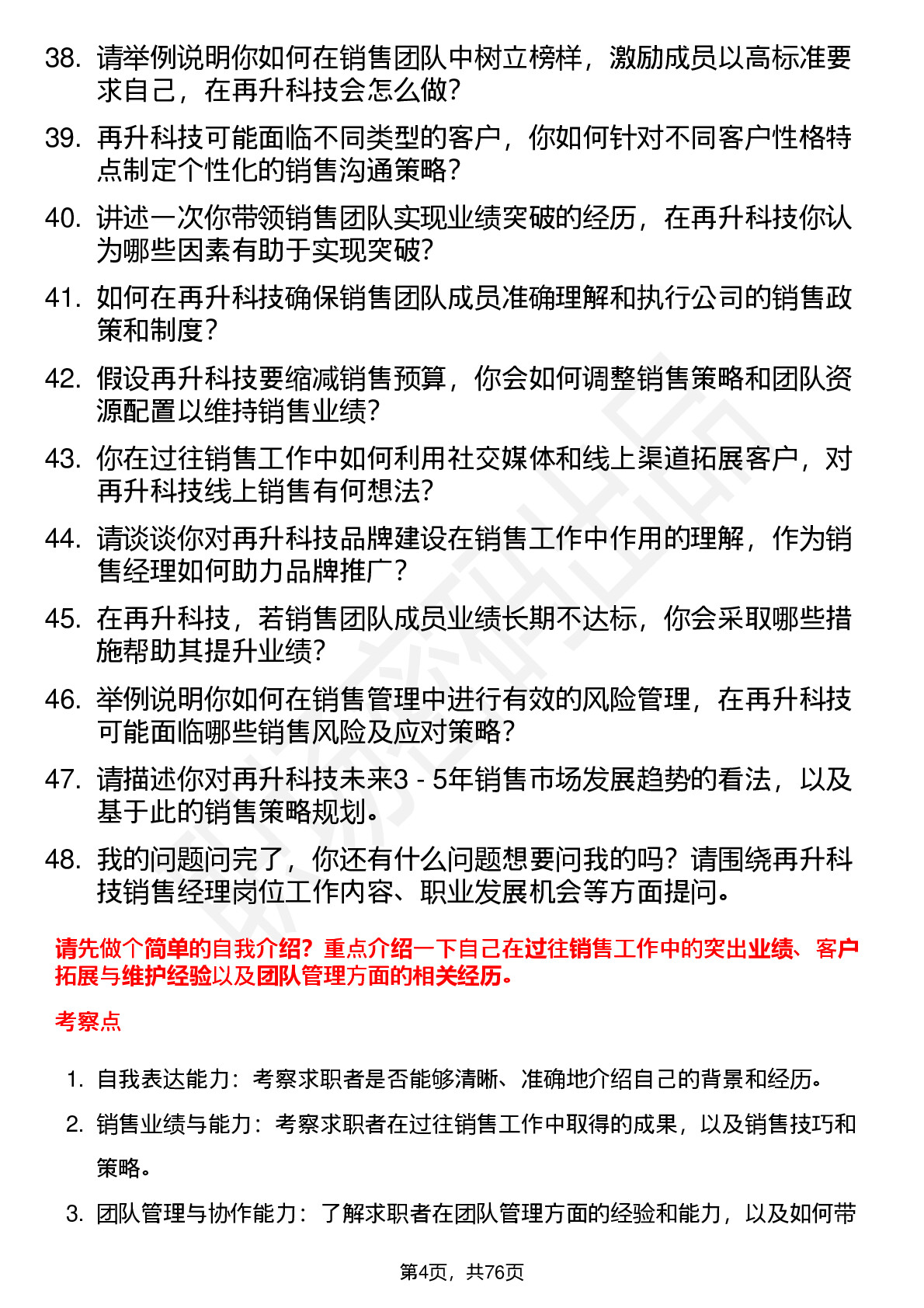 38. 请举例说明你如何在销售团队中树立榜样，激励成员以高标准要求自己，在再升科技会怎么做？

39. 再升科技可能面临不同类型的客户，你如何针对不同客户性格特点制定个性化的销售沟通策略？

40. 讲述一次你带领销售团队实现业绩突破的经历，在再升科技你认为哪些因素有助于实现突破？

41. 如何在再升科技确保销售团队成员准确理解和执行公司的销售政策和制度？

42. 假设再升科技要缩减销售预算，你会如何调整销售策略和团队资源配置以维持销售业绩？

43. 你在过往销售工作中如何利用社交媒体和线上渠道拓展客户，对再升科技线上销售有何想法？

44. 请谈谈你对再升科技品牌建设在销售工作中作用的理解，作为销售经理如何助力品牌推广？

45. 在再升科技，若销售团队成员业绩长期不达标，你会采取哪些措施帮助其提升业绩？

46. 举例说明你如何在销售管理中进行有效的风险管理，在再升科技可能面临哪些销售风险及应对策略？

47. 请描述你对再升科技未来3 - 5年销售市场发展趋势的看法，以及基于此的销售策略规划。

48. 我的问题问完了，你还有什么问题想要问我的吗？请围绕再升科技销售经理岗位工作内容、职业发展机会等方面提问。

请先做个简单的自我介绍？重点介绍一下自己在过往销售工作中的突出业绩、客户拓展与维护经验以及团队管理方面的相关经历。

考察点

1. 自我表达能力：考察求职者是否能够清晰、准确地介绍自己的背景和经历。

2. 销售业绩与能力：考察求职者在过往销售工作中取得的成果，以及销售技巧和策略。

3. 团队管理与协作能力：了解求职者在团队管理方面的经验和能力，以及如何带

第4页，共76页